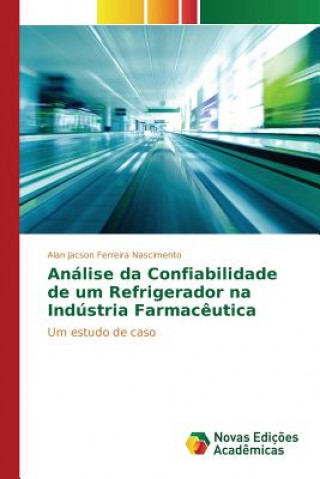 Alan Jacson Ferreira Nascimento

Análise da Confiabilidade de um Refrigerador na Indústria Farmacêutica

Um estudo de caso

Novas Edições Acadêmicas